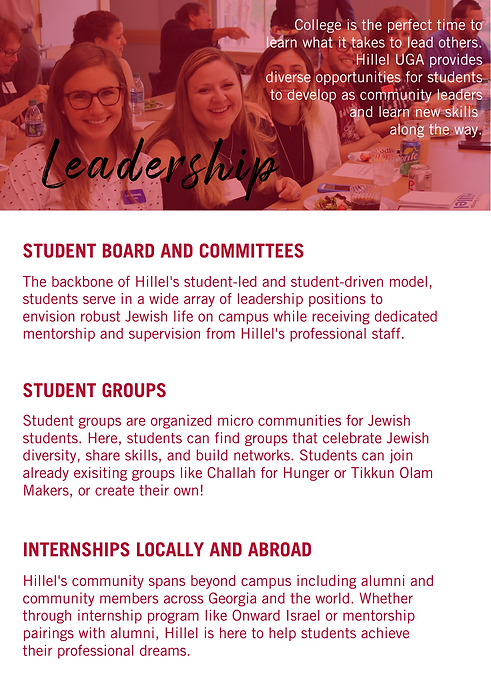 College is the perfect time to learn what it takes to lead others. Hillel UGA provides diverse opportunities for students to develop as community leaders and learn new skills along the way.

Leadership

STUDENT BOARD AND COMMITTEES

The backbone of Hillel's student-led and student-driven model, students serve in a wide array of leadership positions to envision robust Jewish life on campus while receiving dedicated mentorship and supervision from Hillel's professional staff.

STUDENT GROUPS

Student groups are organized micro communities for Jewish students. Here, students can find groups that celebrate Jewish diversity, share skills, and build networks. Students can join already exisiting groups like Challah for Hunger or Tikkun Olam Makers, or create their own!

INTERNSHIPS LOCALLY AND ABROAD

Hillel's community spans beyond campus including alumni and community members across Georgia and the world. Whether through internship program like Onward Israel or mentorship pairings with alumni, Hillel is here to help students achieve their professional dreams.